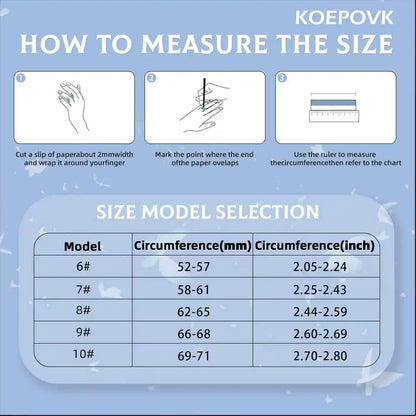 KOEPOVK

HOW TO MEASURE THE SIZE

1

Cut a slip of paperabout 2mmwidth and wrap it around yourfinger

2

Mark the point where the end ofthe paper ovelaps

3

Use the ruler to measure thecircumferencethen refer to the chart

SIZE MODEL SELECTION

| Model | Circumference(mm) | Circumference(inch) |
|---|---|---|
| 6# | 52-57 | 2.05-2.24 |
| 7# | 58-61 | 2.25-2.43 |
| 8# | 62-65 | 2.44-2.59 |
| 9# | 66-68 | 2.60-2.69 |
| 10# | 69-71 | 2.70-2.80 |